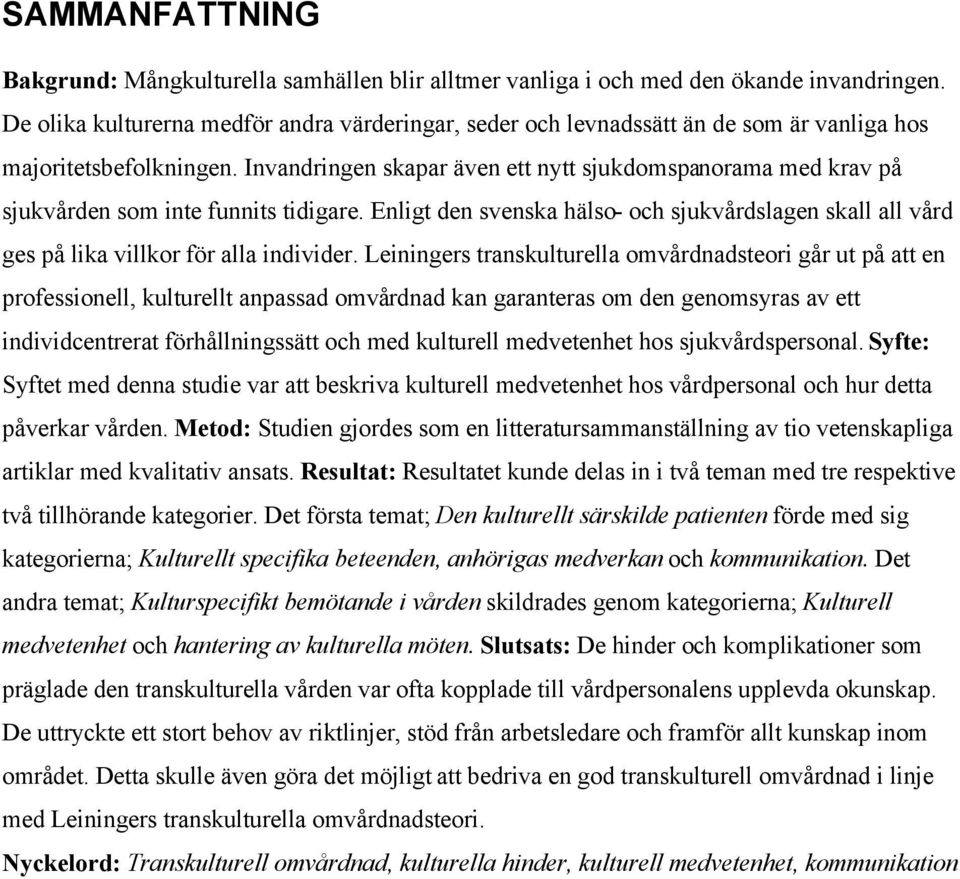 SAMMANFATTNING

Bakgrund: Mångkulturella samhällen blir alltmer vanliga i och med den ökande invandringen. De olika kulturerna medför andra värderingar, seder och levnadssätt än de som är vanliga hos majoritetsbefolkningen. Invandringen skapar även ett nytt sjukdomspanorama med krav på sjukvården som inte funnits tidigare. Enligt den svenska hälso- och sjukvårdslagen skall all vård ges på lika villkor för alla individer. Leiningers transkulturella omvårdnadsteori går ut på att en professionell, kulturellt anpassad omvårdnad kan garanteras om den genomsyras av ett individcentrerat förhållningssätt och med kulturell medvetenhet hos sjukvårdspersonal. Syfte: Syftet med denna studie var att beskriva kulturell medvetenhet hos vårdpersonal och hur detta påverkar vården. Metod: Studien gjordes som en litteratursammanställning av tio vetenskapliga artiklar med kvalitativ ansats. Resultat: Resultatet kunde delas in i två teman med tre respektive två tillhörande kategorier. Det första temat; Den kulturellt särskilde patienten förde med sig kategorierna; Kulturellt specifika beteenden, anhörigas medverkan och kommunikation. Det andra temat; Kulturspecifikt bemötande i vården skildrades genom kategorierna; Kulturell medvetenhet och hantering av kulturella möten. Slutsats: De hinder och komplikationer som präglade den transkulturella vården var ofta kopplade till vårdpersonalens upplevda okunskap. De uttryckte ett stort behov av riktlinjer, stöd från arbetsledare och framför allt kunskap inom området. Detta skulle även göra det möjligt att bedriva en god transkulturell omvårdnad i linje med Leiningers transkulturella omvårdnadsteori.

Nyckelord: Transkulturell omvårdnad, kulturella hinder, kulturell medvetenhet, kommunikation